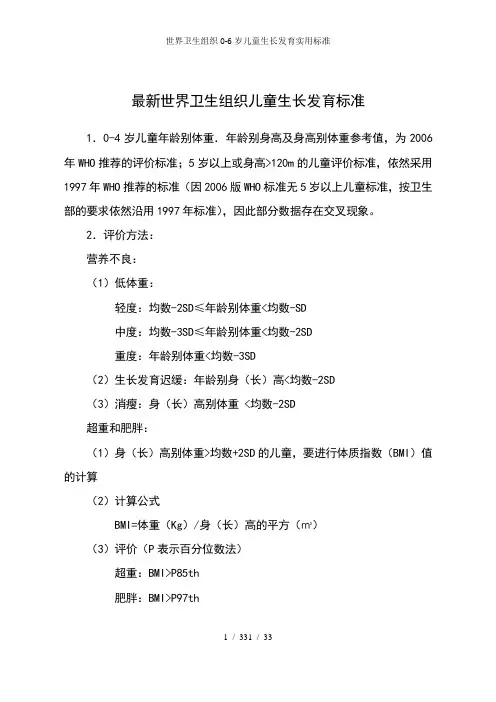 世界卫生组织 0-6 岁儿童生长发育实用标准

最新世界卫生组织儿童生长发育标准

1．0-4 岁儿童年龄别体重．年龄别身高及身高别体重参考值，为 2006 年 WHO 推荐的评价标准；5 岁以上或身高>120m 的儿童评价标准，依然采用 1997 年 WHO 推荐的标准（因 2006 版 WHO 标准无 5 岁以上儿童标准，按卫生部的要求依然沿用 1997 年标准），因此部分数据存在交叉现象。

2．评价方法：

营养不良：

（1）低体重：

轻度：均数-2SD≤年龄别体重<均数-SD

中度：均数-3SD≤年龄别体重<均数-2SD

重度：年龄别体重<均数-3SD

（2）生长发育迟缓：年龄别身（长）高<均数-2SD

（3）消瘦：身（长）高别体重 <均数-2SD

超重和肥胖：

（1）身（长）高别体重>均数+2SD 的儿童，要进行体质指数（BMI）值的计算

（2）计算公式

BMI=体重（Kg）/身（长）高的平方（$m^2$）

（3）评价（P 表示百分位数法）

超重：BMI>P85th

肥胖：BMI>P97th

1 / 331 / 33